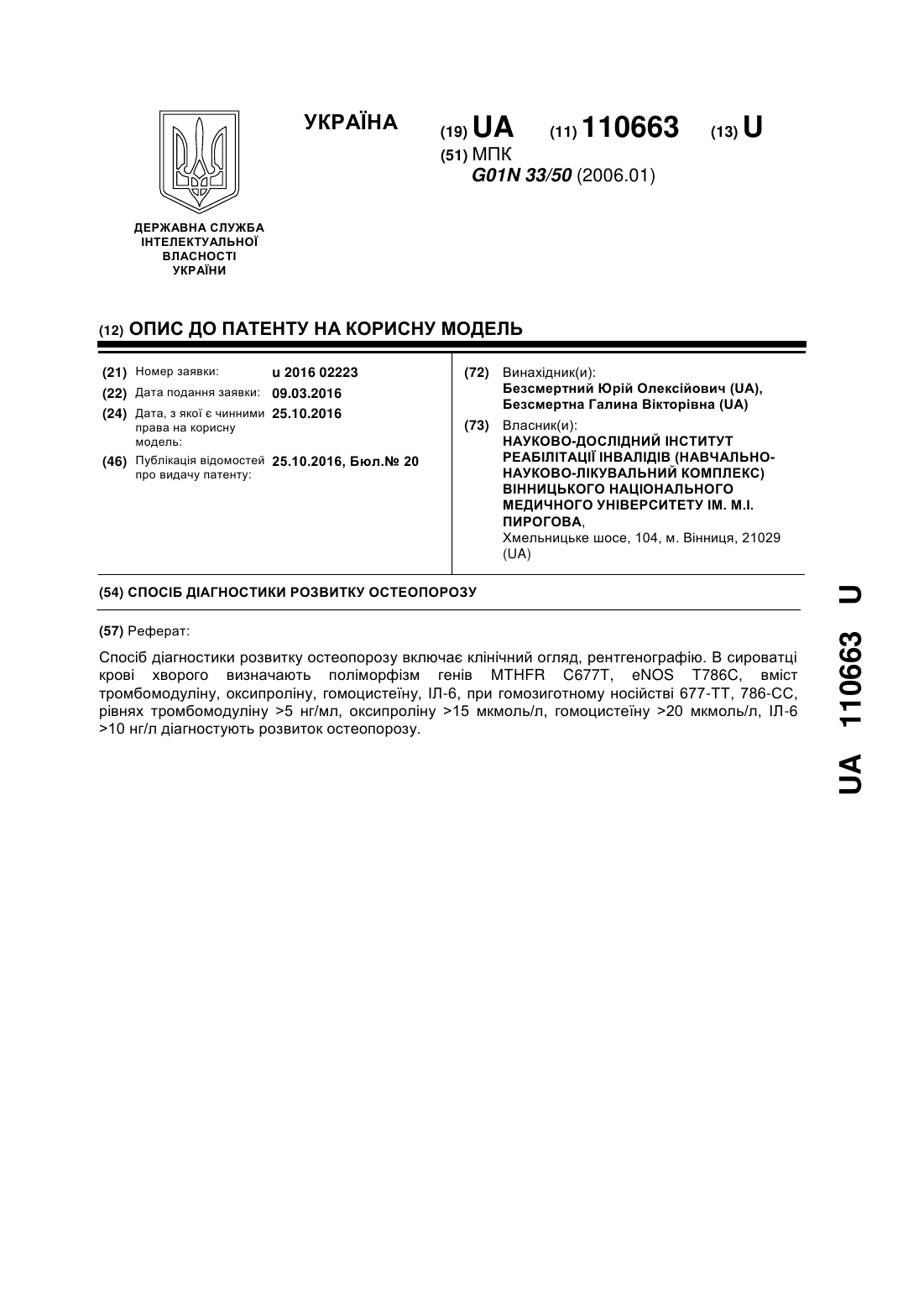 УКРАЇНА (19) UA (11) 110663 (13) U

(51) МПК
G01N 33/50 (2006.01)

ДЕРЖАВНА СЛУЖБА ІНТЕЛЕКТУАЛЬНОЇ ВЛАСНОСТІ УКРАЇНИ

(12) ОПИС ДО ПАТЕНТУ НА КОРИСНУ МОДЕЛЬ

(21) Номер заявки: u 2016 02223
(22) Дата подання заявки: 09.03.2016
(24) Дата, з якої є чинними права на корисну модель: 25.10.2016
(46) Публікація відомостей про видачу патенту: 25.10.2016, Бюл.№ 20

(72) Винахідник(и):
Безсмертний Юрій Олексійович (UA),
Безсмертна Галина Вікторівна (UA)

(73) Власник(и):
НАУКОВО-ДОСЛІДНИЙ ІНСТИТУТ РЕАБІЛІТАЦІЇ ІНВАЛІДІВ (НАВЧАЛЬНО-НАУКОВО-ЛІКУВАЛЬНИЙ КОМПЛЕКС) ВІННИЦЬКОГО НАЦІОНАЛЬНОГО МЕДИЧНОГО УНІВЕРСИТЕТУ ІМ. М.І. ПИРОГОВА,
Хмельницьке шосе, 104, м. Вінниця, 21029 (UA)

(54) СПОСІБ ДІАГНОСТИКИ РОЗВИТКУ ОСТЕОПОРОЗУ

(57) Реферат:

Спосіб діагностики розвитку остеопорозу включає клінічний огляд, рентгенографію. В сироватці крові хворого визначають поліморфізм генів MTHFR C677T, eNOS T786C, вміст тромбомодуліну, оксипроліну, гомоцистеїну, ІЛ-6, при гомозиготному носійстві 677-ТТ, 786-СС, рівнях тромбомодуліну >5 нг/мл, оксипроліну >15 мкмоль/л, гомоцистеїну >20 мкмоль/л, ІЛ-6 >10 нг/л діагностують розвиток остеопорозу.

UA 110663 U